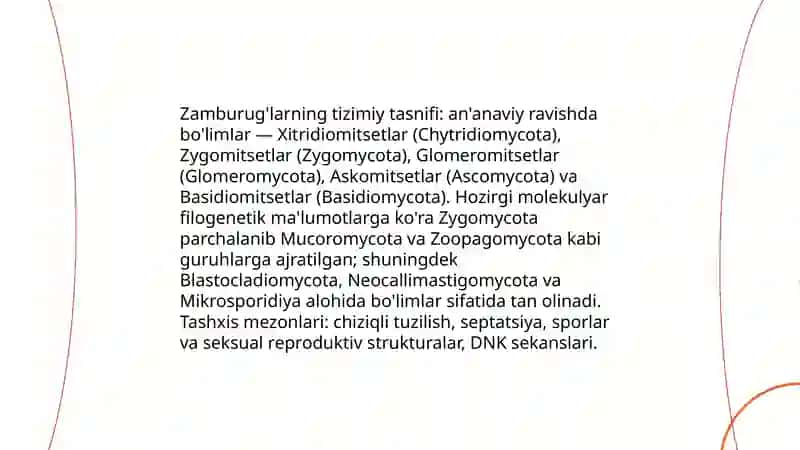 Zamburug'larning tizimiy tasnifi: an'anaviy ravishda bo'limlar — Xitridiomitsetlar (Chytridiomycota), Zygomitsetlar (Zygomycota), Glomeromitsetlar (Glomeromycota), Askomitsetlar (Ascomycota) va Basidiomitsetlar (Basidiomycota). Hozirgi molekulyar filogenetik ma'lumotlarga ko'ra Zygomycota parchalanib Mucoromycota va Zoopagomycota kabi guruhlarga ajratilgan; shuningdek Blastocladiomycota, Neocallimastigomycota va Mikrosporidiya alohida bo'limlar sifatida tan olinadi. Tashxis mezonlari: chiziqli tuzilish, septatsiya, sporlar va seksual reproduktiv strukturalar, DNK sekanslari.